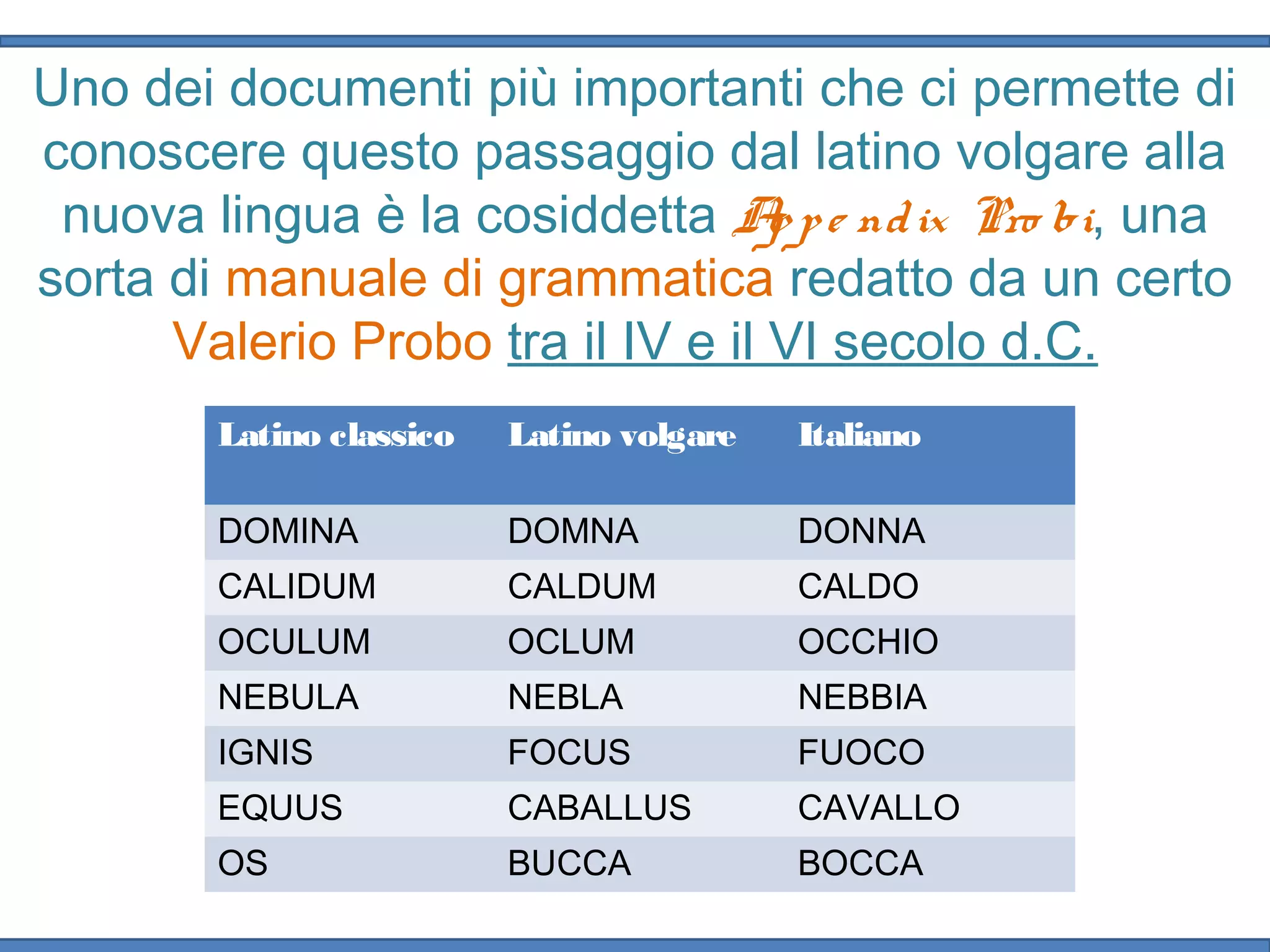 Uno dei documenti più importanti che ci permette di conoscere questo passaggio dal latino volgare alla nuova lingua è la cosiddetta Appendix Probi, una sorta di manuale di grammatica redatto da un certo Valerio Probo tra il IV e il VI secolo d.C.

| Latino classico | Latino volgare | Italiano |
|---|---|---|
| DOMINA | DOMNA | DONNA |
| CALIDUM | CALDUM | CALDO |
| OCULUM | OCLUM | OCCHIO |
| NEBULA | NEBLA | NEBBIA |
| IGNIS | FOCUS | FUOCO |
| EQUUS | CABALLUS | CAVALLO |
| OS | BUCCA | BOCCA |